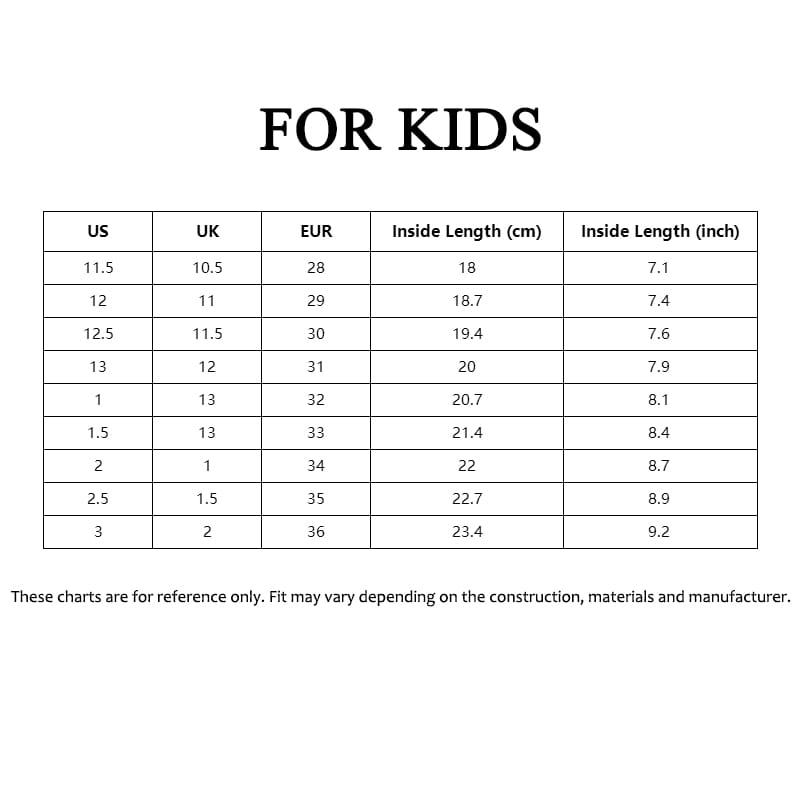 FOR KIDS

| US | UK | EUR | Inside Length (cm) | Inside Length (inch) |
|---|---|---|---|---|
| 11.5 | 10.5 | 28 | 18 | 7.1 |
| 12 | 11 | 29 | 18.7 | 7.4 |
| 12.5 | 11.5 | 30 | 19.4 | 7.6 |
| 13 | 12 | 31 | 20 | 7.9 |
| 1 | 13 | 32 | 20.7 | 8.1 |
| 1.5 | 13 | 33 | 21.4 | 8.4 |
| 2 | 1 | 34 | 22 | 8.7 |
| 2.5 | 1.5 | 35 | 22.7 | 8.9 |
| 3 | 2 | 36 | 23.4 | 9.2 |

These charts are for reference only. Fit may vary depending on the construction, materials and manufacturer.